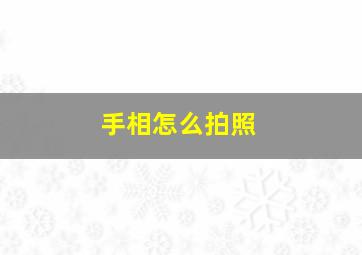 手相怎么拍照